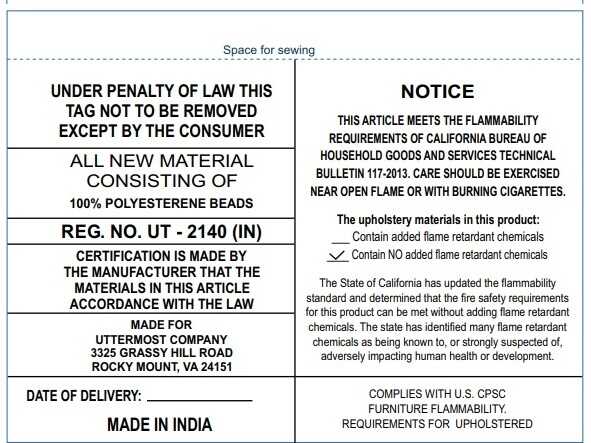 Space for sewing

UNDER PENALTY OF LAW THIS TAG NOT TO BE REMOVED EXCEPT BY THE CONSUMER

ALL NEW MATERIAL CONSISTING OF

100% POLYESTERENE BEADS

REG. NO. UT - 2140 (IN)

CERTIFICATION IS MADE BY THE MANUFACTURER THAT THE MATERIALS IN THIS ARTICLE ACCORDANCE WITH THE LAW

MADE FOR
UTTERMOST COMPANY
3325 GRASSY HILL ROAD
ROCKY MOUNT, VA 24151

DATE OF DELIVERY: ____________

MADE IN INDIA

NOTICE

THIS ARTICLE MEETS THE FLAMMABILITY REQUIREMENTS OF CALIFORNIA BUREAU OF HOUSEHOLD GOODS AND SERVICES TECHNICAL BULLETIN 117-2013. CARE SHOULD BE EXERCISED NEAR OPEN FLAME OR WITH BURNING CIGARETTES.

The upholstery materials in this product:
___ Contain added flame retardant chemicals
✓ Contain NO added flame retardant chemicals

The State of California has updated the flammability standard and determined that the fire safety requirements for this product can be met without adding flame retardant chemicals. The state has identified many flame retardant chemicals as being known to, or strongly suspected of, adversely impacting human health or development.

COMPLIES WITH U.S. CPSC
FURNITURE FLAMMABILITY.
REQUIREMENTS FOR UPHOLSTERED